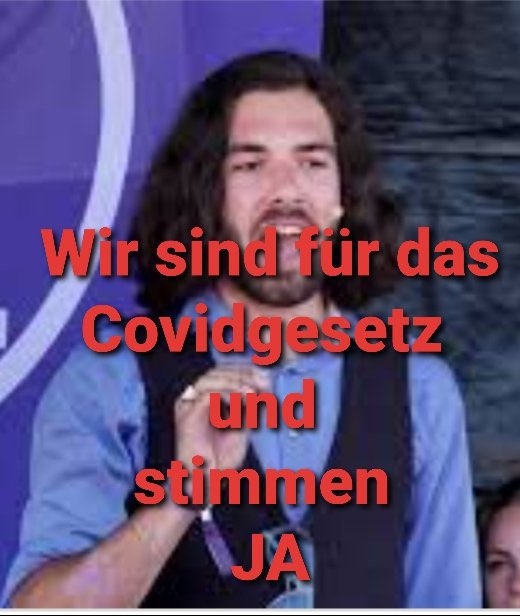 Wir sind für das Covidgesetz und stimmen JA